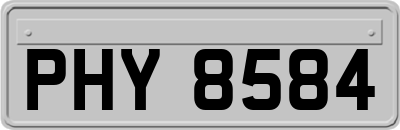 PHY 8584